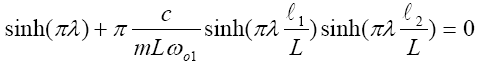 $\sinh(\pi\lambda) + \pi \frac{c}{mL\omega_{o1}} \sinh(\pi\lambda \frac{\ell_1}{L}) \sinh(\pi\lambda \frac{\ell_2}{L}) = 0$